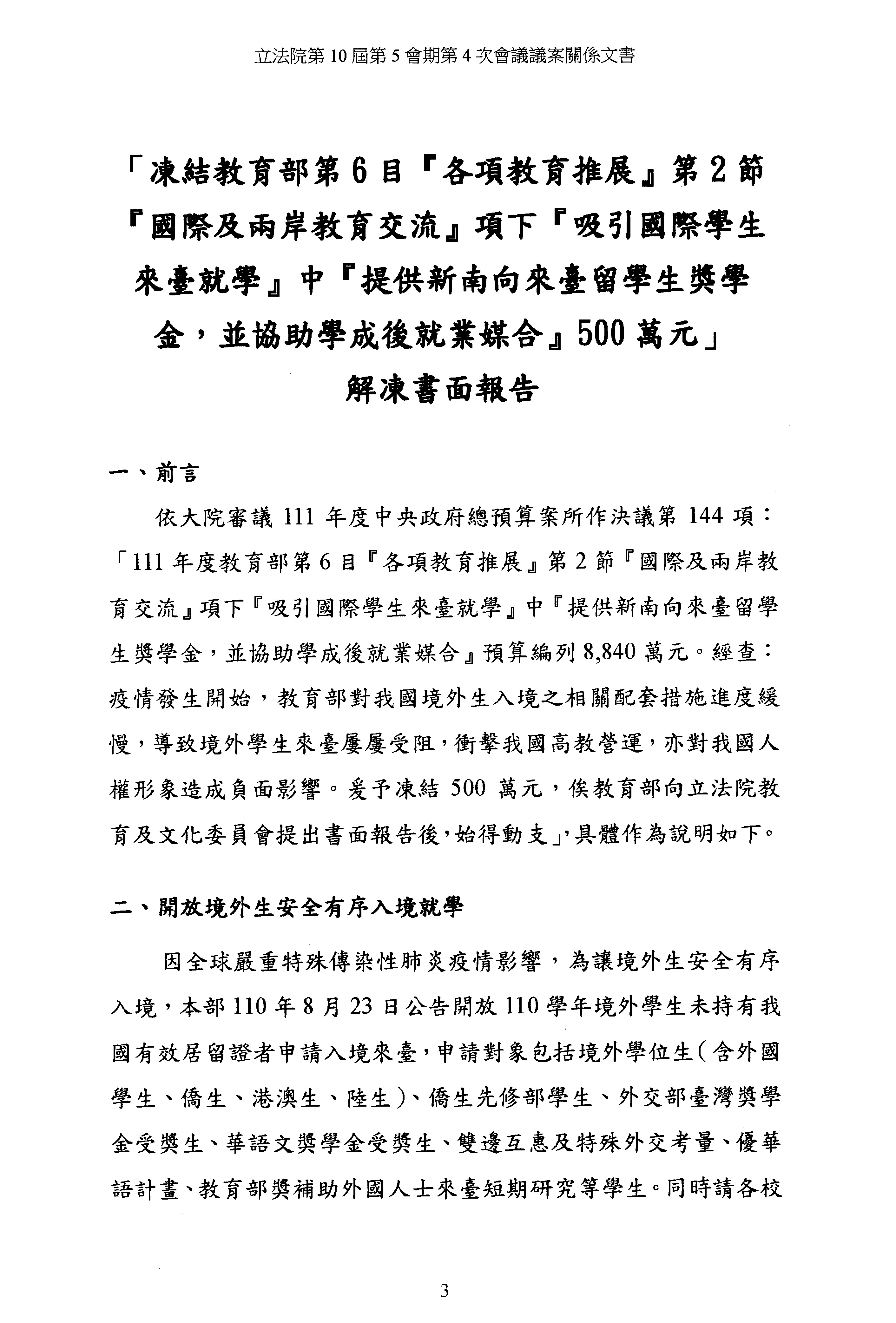 立法院第 10 屆第 5 會期第 4 次會議議案關係文書

「凍結教育部第 6 目『各項教育推展』第 2 節『國際及兩岸教育交流』項下『吸引國際學生來臺就學』中『提供新南向來臺留學生獎學金，並協助學成後就業媒合』500 萬元」
解凍書面報告

一、前言

依大院審議 111 年度中央政府總預算案所作決議第 144 項：「111 年度教育部第 6 目『各項教育推展』第 2 節『國際及兩岸教育交流』項下『吸引國際學生來臺就學』中『提供新南向來臺留學生獎學金，並協助學成後就業媒合』預算編列 8,840 萬元。經查：疫情發生開始，教育部對我國境外生入境之相關配套措施進度緩慢，導致境外學生來臺屢屢受阻，衝擊我國高教營運，亦對我國人權形象造成負面影響。爰予凍結 500 萬元，俟教育部向立法院教育及文化委員會提出書面報告後，始得動支」，具體作為說明如下。

二、開放境外生安全有序入境就學

因全球嚴重特殊傳染性肺炎疫情影響，為讓境外生安全有序入境，本部 110 年 8 月 23 日公告開放 110 學年境外學生未持有我國有效居留證者申請入境來臺，申請對象包括境外學位生（含外國學生、僑生、港澳生、陸生）、僑生先修部學生、外交部臺灣獎學金受獎生、華語文獎學金受獎生、雙邊互惠及特殊外交考量、優華語計畫、教育部獎補助外國人士來臺短期研究等學生。同時請各校

3